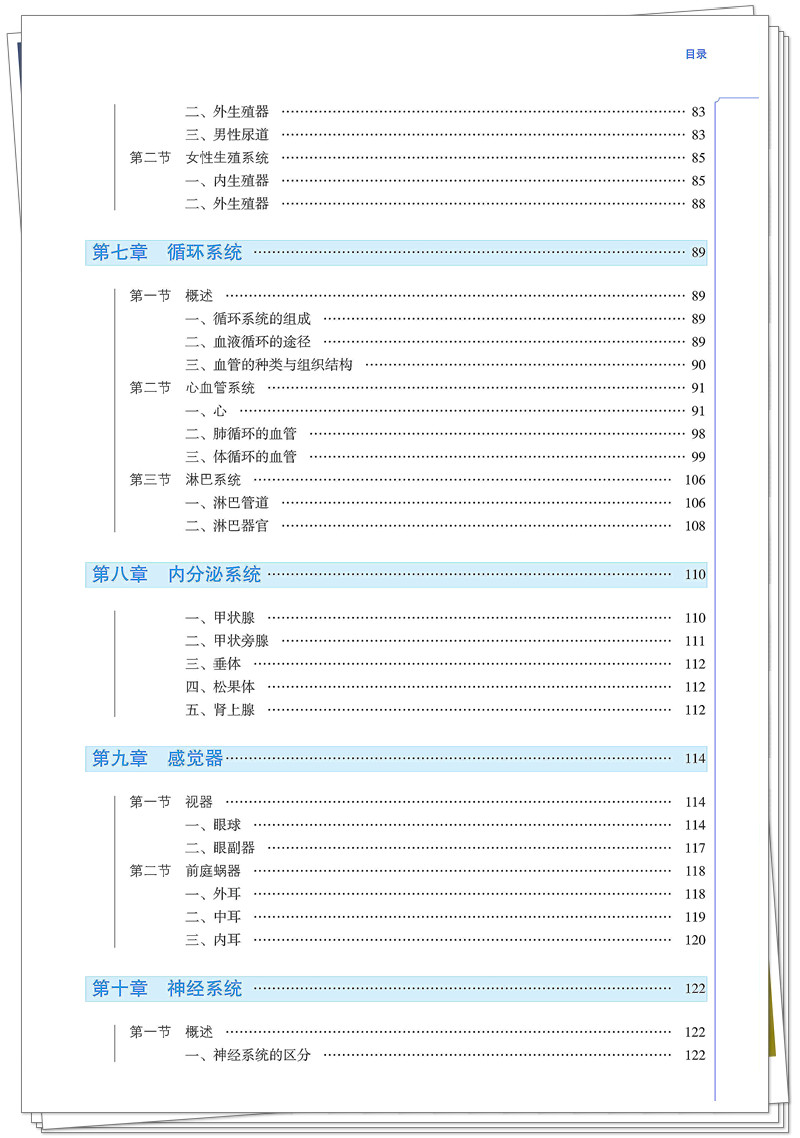 目录

二、外生殖器 …… 83
三、男性尿道 …… 83
第二节 女性生殖系统 …… 85
一、内生殖器 …… 85
二、外生殖器 …… 88

第七章 循环系统 …… 89

第一节 概述 …… 89
一、循环系统的组成 …… 89
二、血液循环的途径 …… 89
三、血管的种类与组织结构 …… 90
第二节 心血管系统 …… 91
一、心 …… 91
二、肺循环的血管 …… 98
三、体循环的血管 …… 99
第三节 淋巴系统 …… 106
一、淋巴管道 …… 106
二、淋巴器官 …… 108

第八章 内分泌系统 …… 110

一、甲状腺 …… 110
二、甲状旁腺 …… 111
三、垂体 …… 112
四、松果体 …… 112
五、肾上腺 …… 112

第九章 感觉器 …… 114

第一节 视器 …… 114
一、眼球 …… 114
二、眼副器 …… 117
第二节 前庭蜗器 …… 118
一、外耳 …… 118
二、中耳 …… 119
三、内耳 …… 120

第十章 神经系统 …… 122

第一节 概述 …… 122
一、神经系统的区分 …… 122